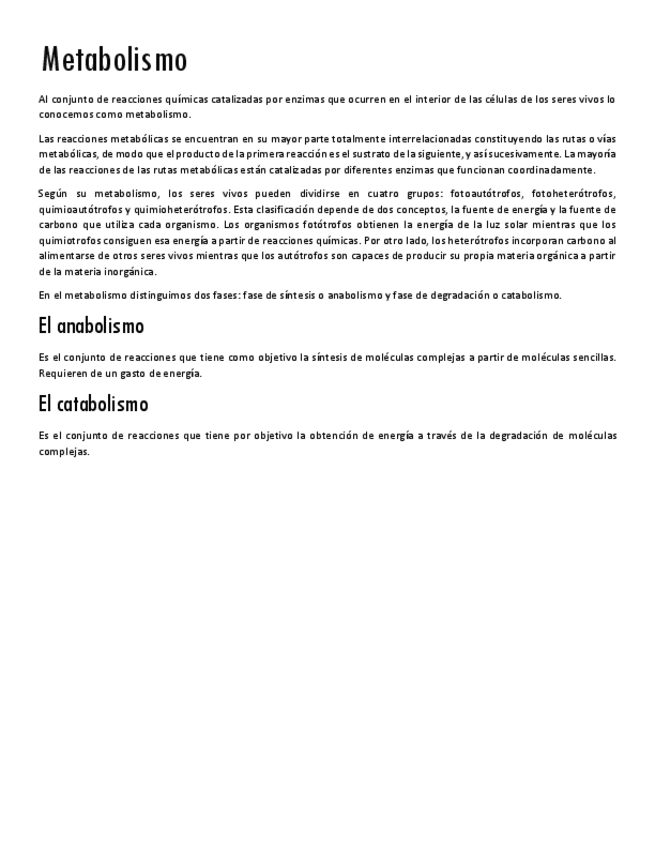 Metabolismo

Al conjunto de reacciones químicas catalizadas por enzimas que ocurren en el interior de las células de los seres vivos lo conocemos como metabolismo.

Las reacciones metabólicas se encuentran en su mayor parte totalmente interrelacionadas constituyendo las rutas o vías metabólicas, de modo que el producto de la primera reacción es el sustrato de la siguiente, y así sucesivamente. La mayoría de las reacciones de las rutas metabólicas están catalizadas por diferentes enzimas que funcionan coordinadamente.

Según su metabolismo, los seres vivos pueden dividirse en cuatro grupos: fotoautótrofos, fotoheterótrofos, quimioautótrofos y quimioheterótrofos. Esta clasificación depende de dos conceptos, la fuente de energía y la fuente de carbono que utiliza cada organismo. Los organismos fotótrofos obtienen la energía de la luz solar mientras que los quimiotrofos consiguen esa energía a partir de reacciones químicas. Por otro lado, los heterótrofos incorporan carbono al alimentarse de otros seres vivos mientras que los autótrofos son capaces de producir su propia materia orgánica a partir de la materia inorgánica.

En el metabolismo distinguimos dos fases: fase de síntesis o anabolismo y fase de degradación o catabolismo.

El anabolismo

Es el conjunto de reacciones que tiene como objetivo la síntesis de moléculas complejas a partir de moléculas sencillas. Requieren de un gasto de energía.

El catabolismo

Es el conjunto de reacciones que tiene por objetivo la obtención de energía a través de la degradación de moléculas complejas.